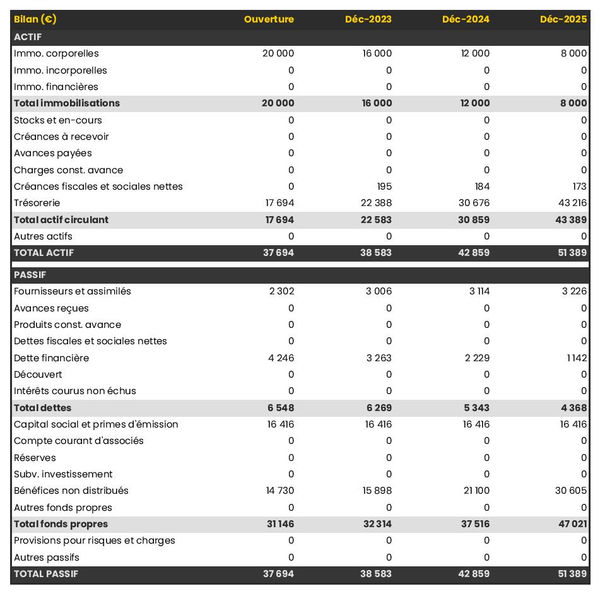 | Bilan (€) | Ouverture | Déc-2023 | Déc-2024 | Déc-2025 |
|---|---|---|---|---|
| ACTIF | | | | |
| Immo. corporelles | 20 000 | 16 000 | 12 000 | 8 000 |
| Immo. incorporelles | 0 | 0 | 0 | 0 |
| Immo. financières | 0 | 0 | 0 | 0 |
| Total immobilisations | 20 000 | 16 000 | 12 000 | 8 000 |
| Stocks et en-cours | 0 | 0 | 0 | 0 |
| Créances à recevoir | 0 | 0 | 0 | 0 |
| Avances payées | 0 | 0 | 0 | 0 |
| Charges const. avance | 0 | 0 | 0 | 0 |
| Créances fiscales et sociales nettes | 0 | 195 | 184 | 173 |
| Trésorerie | 17 694 | 22 388 | 30 676 | 43 216 |
| Total actif circulant | 17 694 | 22 583 | 30 859 | 43 389 |
| Autres actifs | 0 | 0 | 0 | 0 |
| TOTAL ACTIF | 37 694 | 38 583 | 42 859 | 51 389 |
| PASSIF | | | | |
| Fournisseurs et assimilés | 2 302 | 3 006 | 3 114 | 3 226 |
| Avances reçues | 0 | 0 | 0 | 0 |
| Produits const. avance | 0 | 0 | 0 | 0 |
| Dettes fiscales et sociales nettes | 0 | 0 | 0 | 0 |
| Dette financière | 4 246 | 3 263 | 2 229 | 1 142 |
| Découvert | 0 | 0 | 0 | 0 |
| Intérêts courus non échus | 0 | 0 | 0 | 0 |
| Total dettes | 6 548 | 6 269 | 5 343 | 4 368 |
| Capital social et primes d'émission | 16 416 | 16 416 | 16 416 | 16 416 |
| Compte courant d'associés | 0 | 0 | 0 | 0 |
| Réserves | 0 | 0 | 0 | 0 |
| Subv. investissement | 0 | 0 | 0 | 0 |
| Bénéfices non distribués | 14 730 | 15 898 | 21 100 | 30 605 |
| Autres fonds propres | 0 | 0 | 0 | 0 |
| Total fonds propres | 31 146 | 32 314 | 37 516 | 47 021 |
| Provisions pour risques et charges | 0 | 0 | 0 | 0 |
| Autres passifs | 0 | 0 | 0 | 0 |
| TOTAL PASSIF | 37 694 | 38 583 | 42 859 | 51 389 |